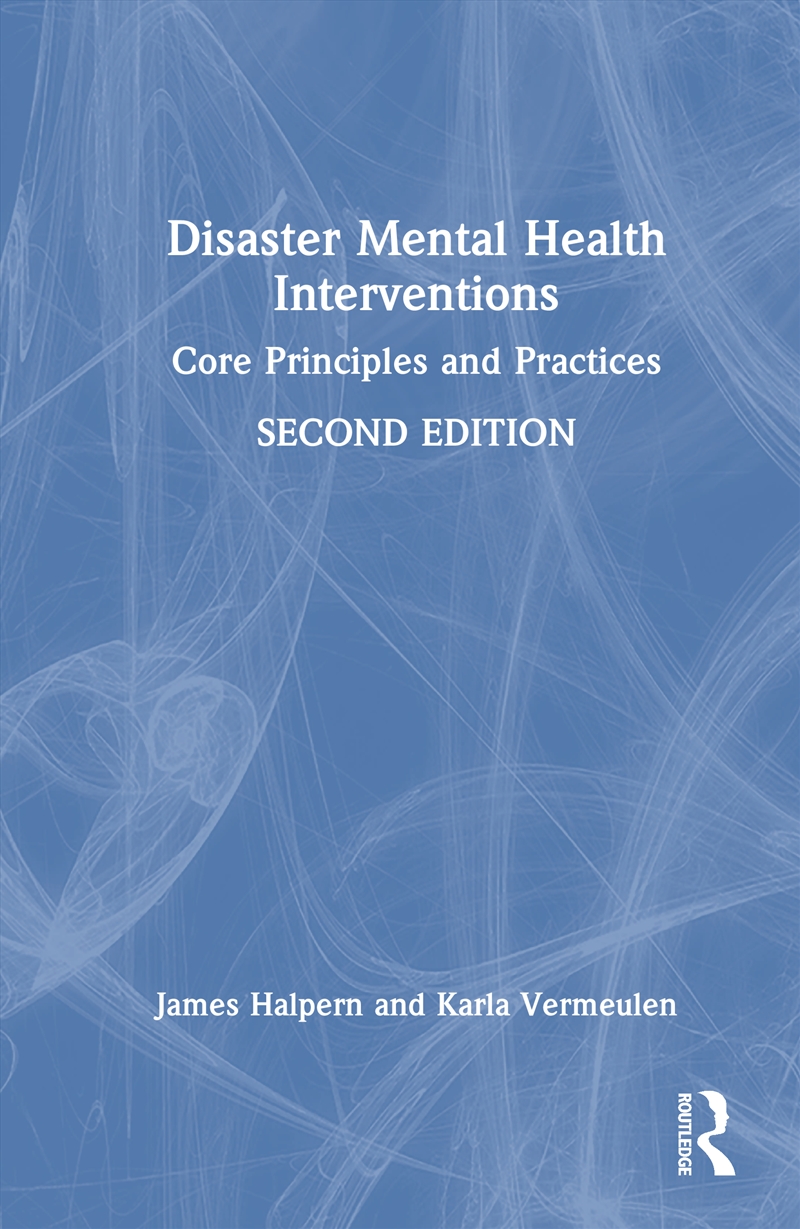 Disaster Mental Health Interventions

Core Principles and Practices

SECOND EDITION

James Halpern and Karla Vermeulen

ROUTLEDGE